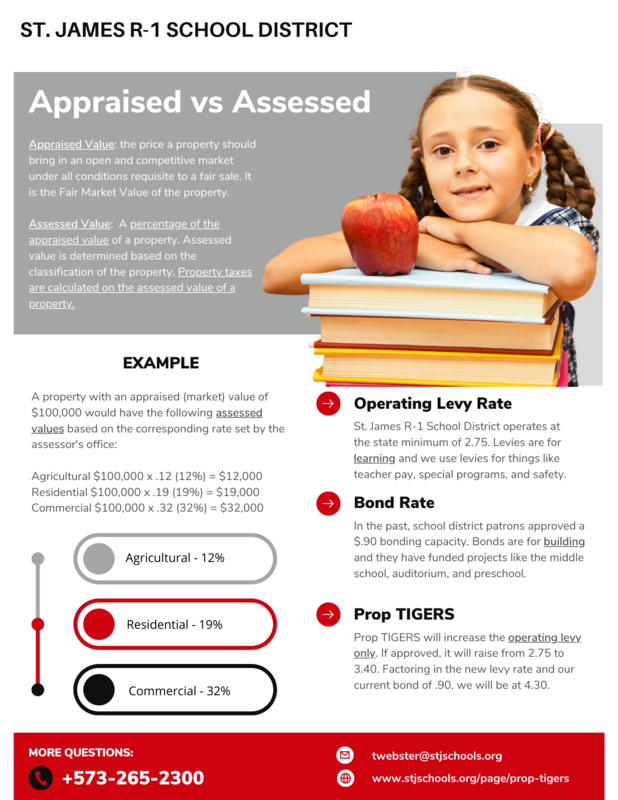 ST. JAMES R-1 SCHOOL DISTRICT

Appraised vs Assessed

Appraised Value: the price a property should bring in an open and competitive market under all conditions requisite to a fair sale. It is the Fair Market Value of the property.

Assessed Value: A percentage of the appraised value of a property. Assessed value is determined based on the classification of the property. Property taxes are calculated on the assessed value of a property.

EXAMPLE

A property with an appraised (market) value of $100,000 would have the following assessed values based on the corresponding rate set by the assessor's office:

Agricultural $100,000 x .12 (12%) = $12,000
Residential $100,000 x .19 (19%) = $19,000
Commercial $100,000 x .32 (32%) = $32,000

Agricultural - 12%

Residential - 19%

Commercial - 32%

Operating Levy Rate

St. James R-1 School District operates at the state minimum of 2.75. Levies are for learning and we use levies for things like teacher pay, special programs, and safety.

Bond Rate

In the past, school district patrons approved a $.90 bonding capacity. Bonds are for building and they have funded projects like the middle school, auditorium, and preschool.

Prop TIGERS

Prop TIGERS will increase the operating levy only. If approved, it will raise from 2.75 to 3.40. Factoring in the new levy rate and our current bond of .90, we will be at 4.30.

MORE QUESTIONS:

+573-265-2300

twebster@stjschools.org

www.stjschools.org/page/prop-tigers